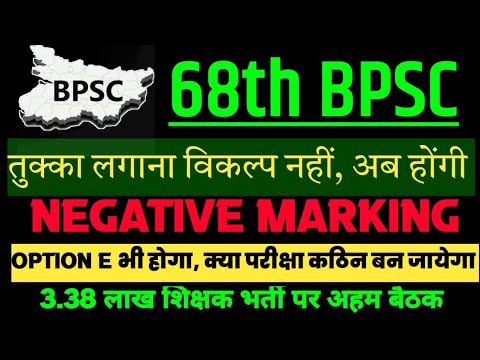 BPSC

68th BPSC

तुक्का लगाना विकल्प नहीं, अब होंगी

NEGATIVE MARKING

OPTION E भी होगा, क्या परीक्षा कठिन बन जायेगा

3.38 लाख शिक्षक भर्ती पर अहम बैठक